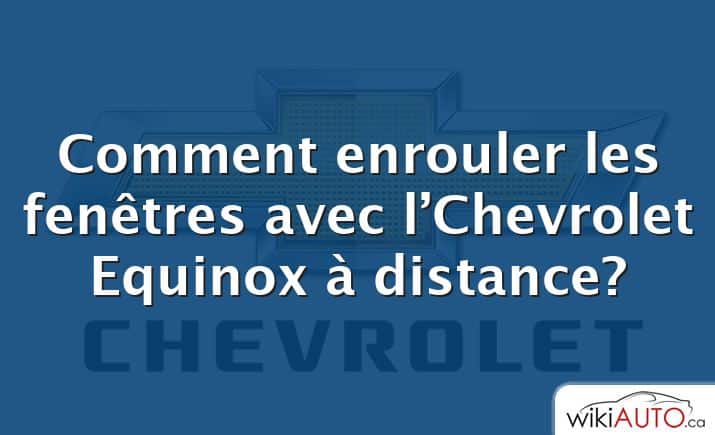 Comment enrouler les fenêtres avec l’Chevrolet Equinox à distance?

CHEVROLET

wikiAUTO.ca